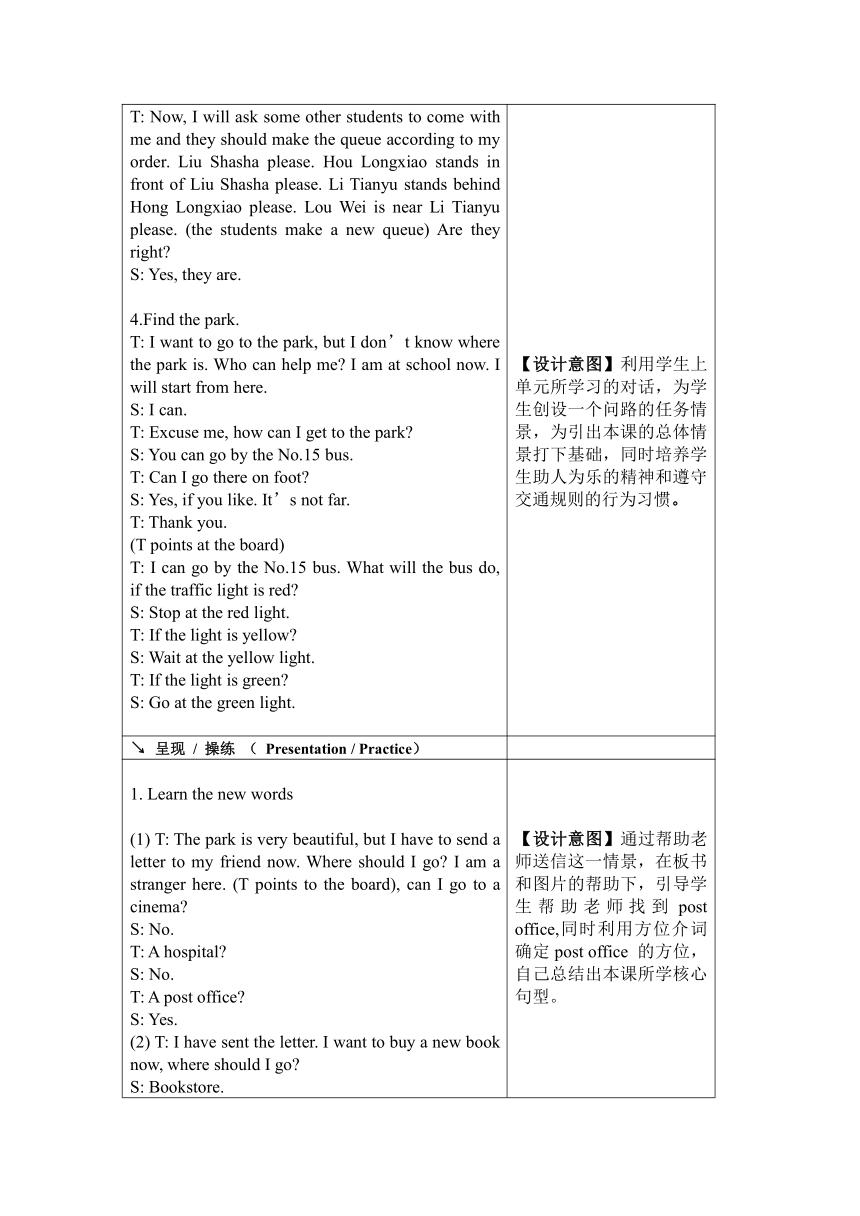 | | |
|---|---|
| T: Now, I will ask some other students to come with me and they should make the queue according to my order. Liu Shasha please. Hou Longxiao stands in front of Liu Shasha please. Li Tianyu stands behind Hong Longxiao please. Lou Wei is near Li Tianyu please. (the students make a new queue) Are they right?<br>S: Yes, they are.<br><br>4.Find the park.<br>T: I want to go to the park, but I don’t know where the park is. Who can help me? I am at school now. I will start from here.<br>S: I can.<br>T: Excuse me, how can I get to the park?<br>S: You can go by the No.15 bus.<br>T: Can I go there on foot?<br>S: Yes, if you like. It’s not far.<br>T: Thank you.<br>(T points at the board)<br>T: I can go by the No.15 bus. What will the bus do, if the traffic light is red?<br>S: Stop at the red light.<br>T: If the light is yellow?<br>S: Wait at the yellow light.<br>T: If the light is green?<br>S: Go at the green light. | 【设计意图】利用学生上单元所学习的对话，为学生创设一个问路的任务情景，为引出本课的总体情景打下基础，同时培养学生助人为乐的精神和遵守交通规则的行为习惯。 |
| ↘ 呈现 / 操练 （ Presentation / Practice） | |
| 1. Learn the new words<br><br>(1) T: The park is very beautiful, but I have to send a letter to my friend now. Where should I go? I am a stranger here. (T points to the board), can I go to a cinema?<br>S: No.<br>T: A hospital?<br>S: No.<br>T: A post office?<br>S: Yes.<br>(2) T: I have sent the letter. I want to buy a new book now, where should I go?<br>S: Bookstore. | 【设计意图】通过帮助老师送信这一情景，在板书和图片的帮助下，引导学生帮助老师找到 post office,同时利用方位介词确定 post office 的方位，自己总结出本课所学核心句型。 |